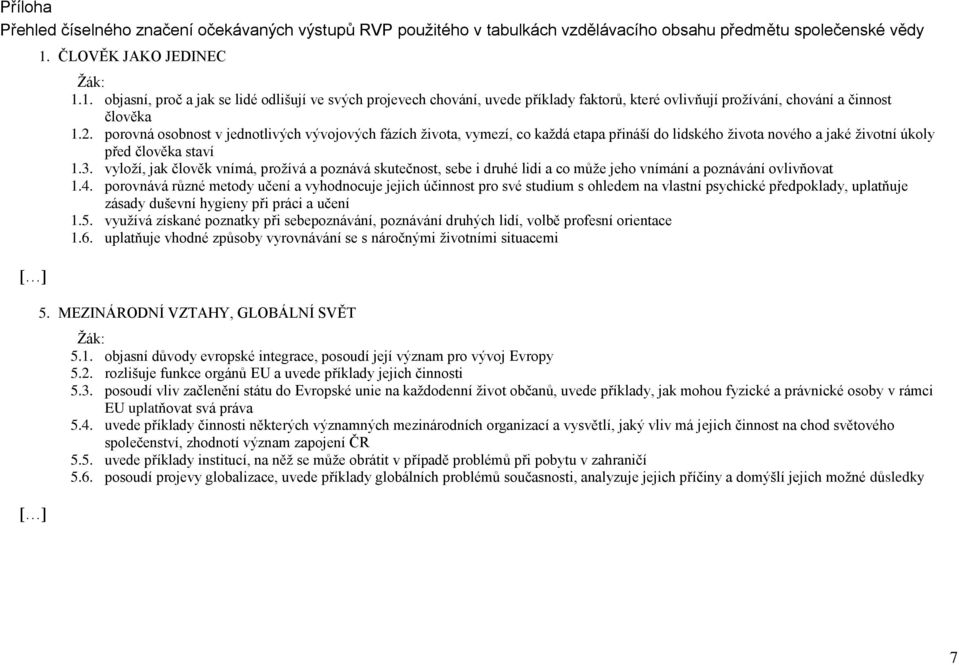 Příloha
Přehled číselného značení očekávaných výstupů RVP použitého v tabulkách vzdělávacího obsahu předmětu společenské vědy

1. ČLOVĚK JAKO JEDINEC

Žák:
1.1. objasní, proč a jak se lidé odlišují ve svých projevech chování, uvede příklady faktorů, které ovlivňují prožívání, chování a činnost člověka
1.2. porovná osobnost v jednotlivých vývojových fázích života, vymezí, co každá etapa přináší do lidského života nového a jaké životní úkoly před člověka staví
1.3. vyloží, jak člověk vnímá, prožívá a poznává skutečnost, sebe i druhé lidi a co může jeho vnímání a poznávání ovlivňovat
1.4. porovnává různé metody učení a vyhodnocuje jejich účinnost pro své studium s ohledem na vlastní psychické předpoklady, uplatňuje zásady duševní hygieny při práci a učení
1.5. využívá získané poznatky při sebepoznávání, poznávání druhých lidí, volbě profesní orientace
1.6. uplatňuje vhodné způsoby vyrovnávání se s náročnými životními situacemi

[…]

5. MEZINÁRODNÍ VZTAHY, GLOBÁLNÍ SVĚT

Žák:
5.1. objasní důvody evropské integrace, posoudí její význam pro vývoj Evropy
5.2. rozlišuje funkce orgánů EU a uvede příklady jejich činnosti
5.3. posoudí vliv začlenění státu do Evropské unie na každodenní život občanů, uvede příklady, jak mohou fyzické a právnické osoby v rámci EU uplatňovat svá práva
5.4. uvede příklady činnosti některých významných mezinárodních organizací a vysvětlí, jaký vliv má jejich činnost na chod světového společenství, zhodnotí význam zapojení ČR
5.5. uvede příklady institucí, na něž se může obrátit v případě problémů při pobytu v zahraničí
5.6. posoudí projevy globalizace, uvede příklady globálních problémů současnosti, analyzuje jejich příčiny a domýšlí jejich možné důsledky

[…]

7